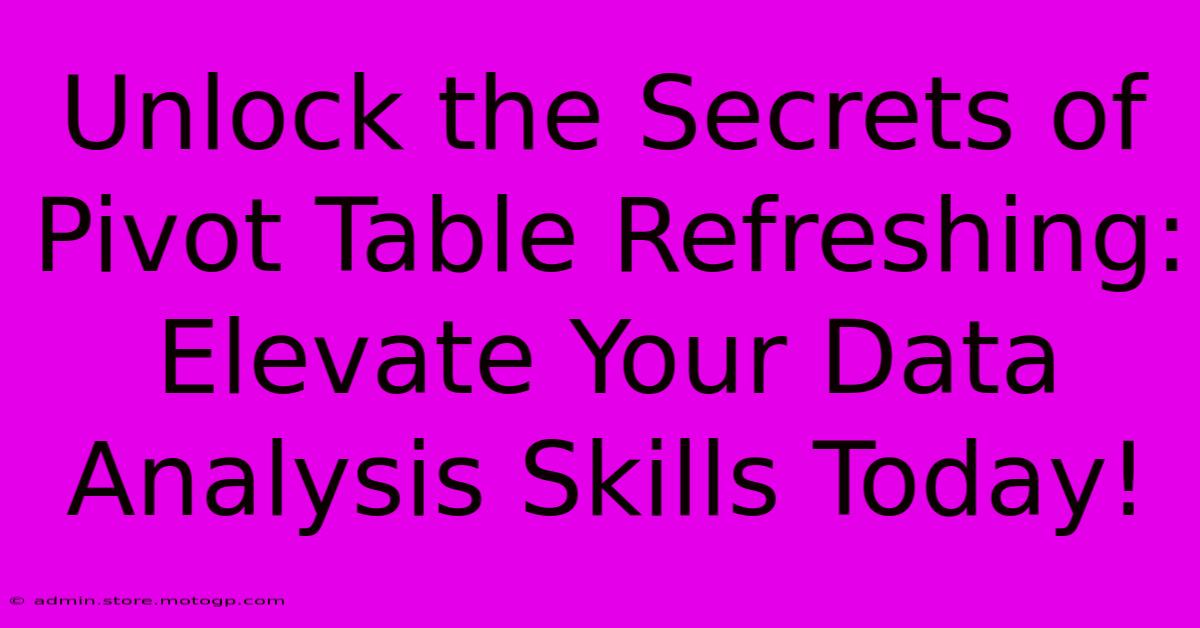 Unlock the Secrets of Pivot Table Refreshing: Elevate Your Data Analysis Skills Today!

© admin.store.motogp.com